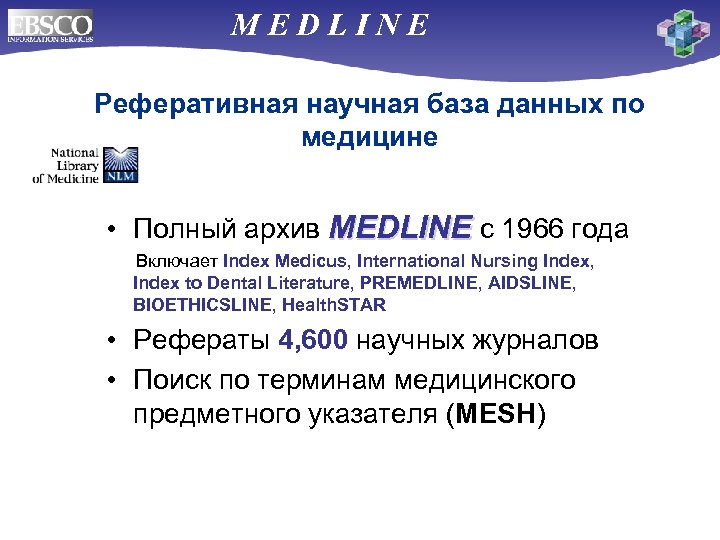 EBSCO
INFORMATION SERVICES

MEDLINE

Реферативная научная база данных по медицине

National Library of Medicine NLM

• Полный архив MEDLINE с 1966 года

Включает Index Medicus, International Nursing Index, Index to Dental Literature, PREMEDLINE, AIDSLINE, BIOETHICSLINE, HealthSTAR

• Рефераты 4,600 научных журналов

• Поиск по терминам медицинского предметного указателя (MESH)